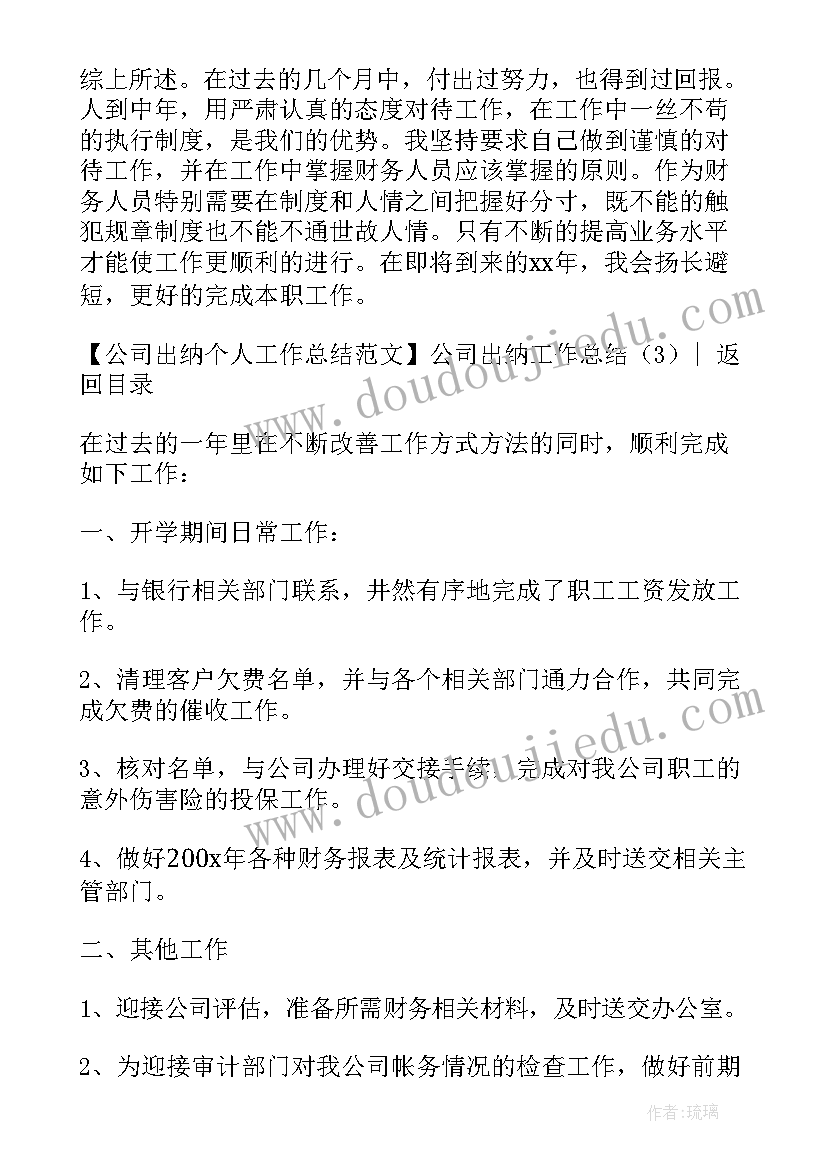 综上所述。在过去的几个月中，付出过努力，也得到过回报。人到中年，用严肃认真的态度对待工作，在工作中一丝不苟的执行制度，是我们的优势。我坚持要求自己做到谨慎的对待工作，并在工作中掌握财务人员应该掌握的原则。作为财务人员特别需要在制度和人情之间把握好分寸，既不能的触犯规章制度也不能不通世故人情。只有不断的提高业务水平才能使工作更顺利的进行。在即将到来的xx年，我会扬长避短，更好的完成本职工作。

【公司出纳个人工作总结范文】公司出纳工作总结（3）｜ 返回目录

在过去的一年里在不断改善工作方式方法的同时，顺利完成如下工作：

一、开学期间日常工作：

1、与银行相关部门联系，井然有序地完成了职工工资发放工作。

2、清理客户欠费名单，并与各个相关部门通力合作，共同完成欠费的催收工作。

3、核对名单，与公司办理好交接手续，完成对我公司职工的意外伤害险的投保工作。

4、做好200x年各种财务报表及统计报表，并及时送交相关主管部门。

二、其他工作

1、迎接公司评估，准备所需财务相关材料，及时送交办公室。

2、为迎接审计部门对我公司帐务情况的检查工作，做好前期

www.doudoujiedu.com

www.doudoujiedu.com

作者：琉璃